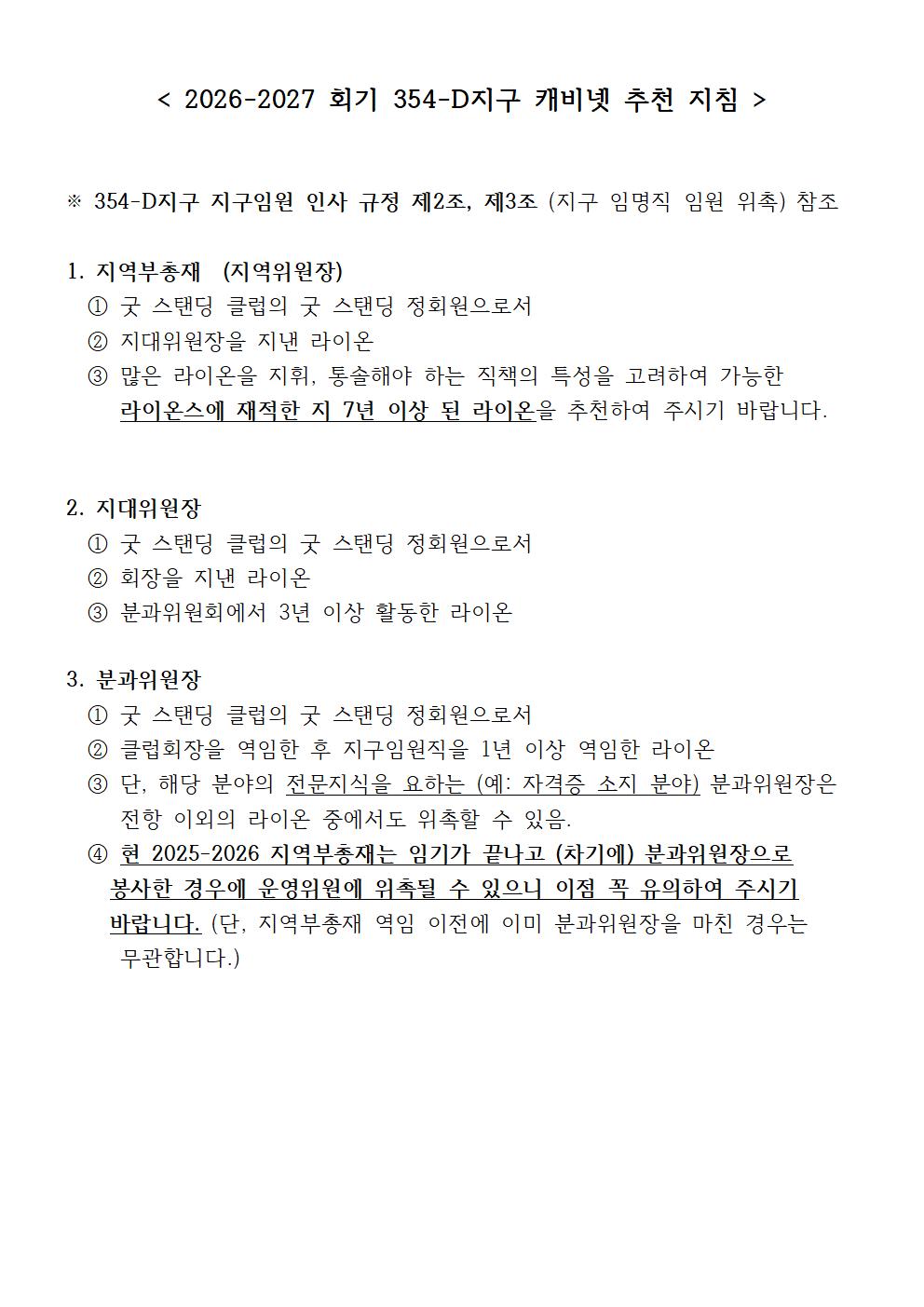 < 2026-2027 회기 354-D지구 캐비넷 추천 지침 >

※ 354-D지구 지구임원 인사 규정 제2조, 제3조 (지구 임명직 임원 위촉) 참조

1. 지역부총재 (지역위원장)
① 굿 스탠딩 클럽의 굿 스탠딩 정회원으로서
② 지대위원장을 지낸 라이온
③ 많은 라이온을 지휘, 통솔해야 하는 직책의 특성을 고려하여 가능한 라이온스에 재적한 지 7년 이상 된 라이온을 추천하여 주시기 바랍니다.

2. 지대위원장
① 굿 스탠딩 클럽의 굿 스탠딩 정회원으로서
② 회장을 지낸 라이온
③ 분과위원회에서 3년 이상 활동한 라이온

3. 분과위원장
① 굿 스탠딩 클럽의 굿 스탠딩 정회원으로서
② 클럽회장을 역임한 후 지구임원직을 1년 이상 역임한 라이온
③ 단, 해당 분야의 전문지식을 요하는 (예: 자격증 소지 분야) 분과위원장은 전항 이외의 라이온 중에서도 위촉할 수 있음.
④ 현 2025-2026 지역부총재는 임기가 끝나고 (차기에) 분과위원장으로 봉사한 경우에 운영위원에 위촉될 수 있으니 이점 꼭 유의하여 주시기 바랍니다. (단, 지역부총재 역임 이전에 이미 분과위원장을 마친 경우는 무관합니다.)